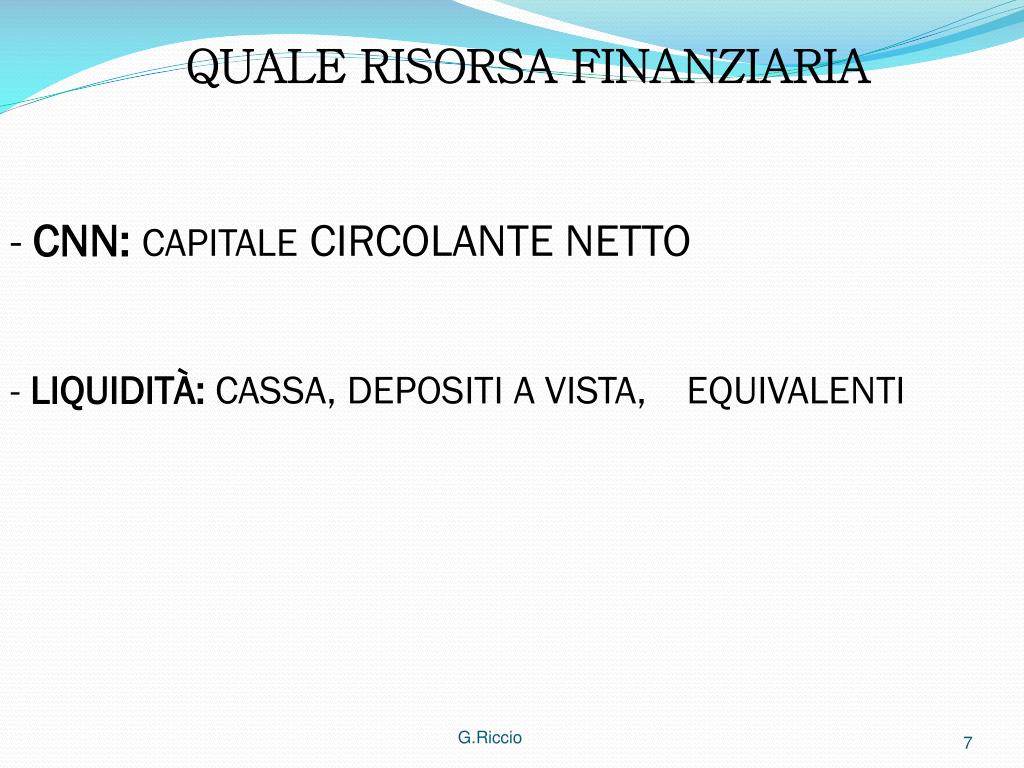 QUALE RISORSA FINANZIARIA

- CNN: CAPITALE CIRCOLANTE NETTO

- LIQUIDITÀ: CASSA, DEPOSITI A VISTA, EQUIVALENTI

G.Riccio

7